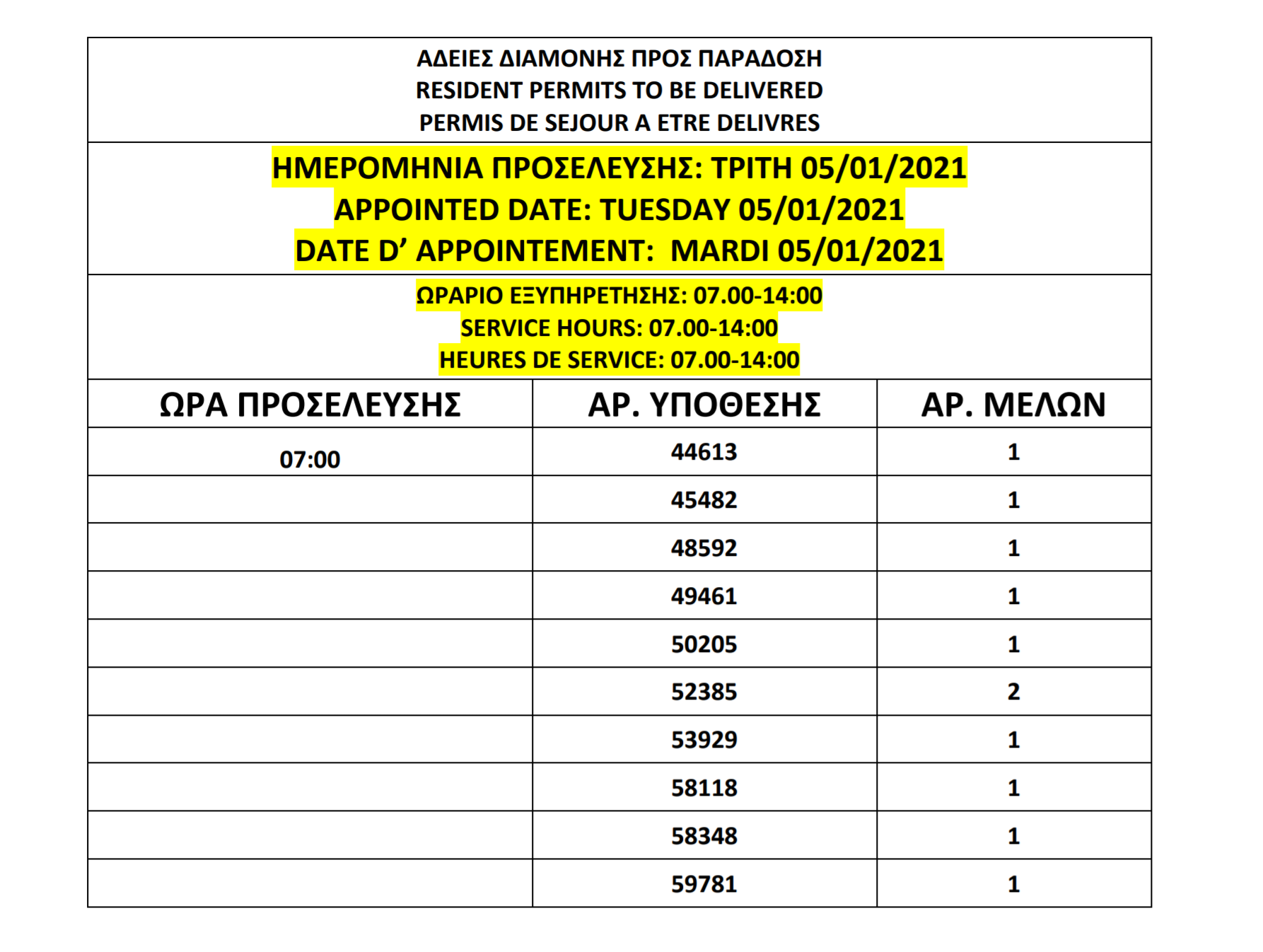 ΑΔΕΙΕΣ ΔΙΑΜΟΝΗΣ ΠΡΟΣ ΠΑΡΑΔΟΣΗ
RESIDENT PERMITS TO BE DELIVERED
PERMIS DE SEJOUR A ETRE DELIVRES

ΗΜΕΡΟΜΗΝΙΑ ΠΡΟΣΕΛΕΥΣΗΣ: ΤΡΙΤΗ 05/01/2021
APPOINTED DATE: TUESDAY 05/01/2021
DATE D' APPOINTEMENT: MARDI 05/01/2021

ΩΡΑΡΙΟ ΕΞΥΠΗΡΕΤΗΣΗΣ: 07.00-14:00
SERVICE HOURS: 07.00-14:00
HEURES DE SERVICE: 07.00-14:00

| ΩΡΑ ΠΡΟΣΕΛΕΥΣΗΣ | ΑΡ. ΥΠΟΘΕΣΗΣ | ΑΡ. ΜΕΛΩΝ |
|---|---|---|
| 07:00 | 44613 | 1 |
| | 45482 | 1 |
| | 48592 | 1 |
| | 49461 | 1 |
| | 50205 | 1 |
| | 52385 | 2 |
| | 53929 | 1 |
| | 58118 | 1 |
| | 58348 | 1 |
| | 59781 | 1 |